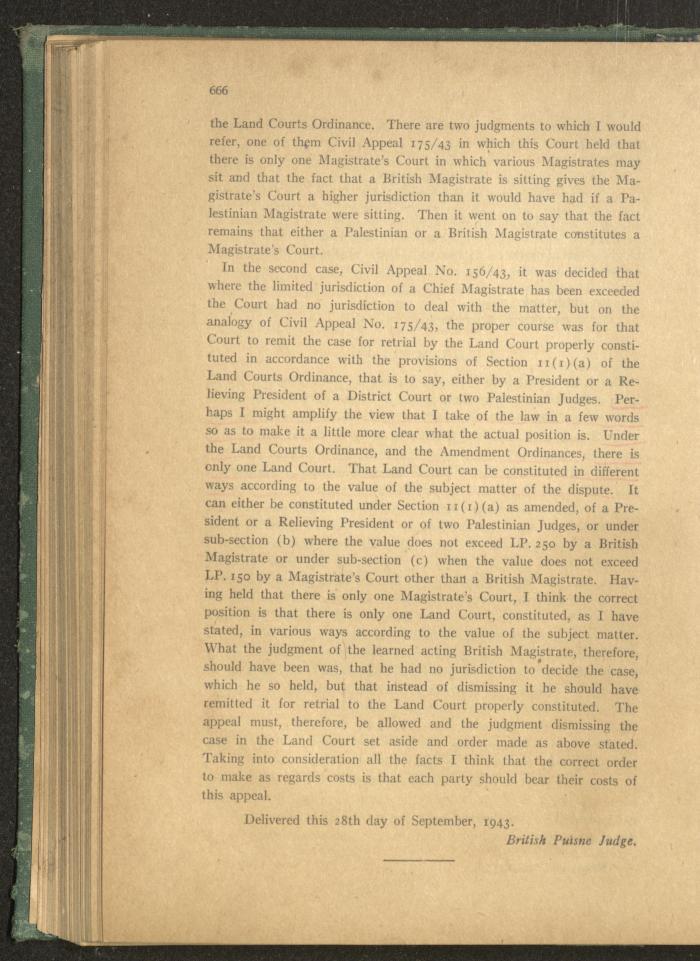 666

the Land Courts Ordinance. There are two judgments to which I would refer, one of them Civil Appeal 175/43 in which this Court held that there is only one Magistrate's Court in which various Magistrates may sit and that the fact that a British Magistrate is sitting gives the Magistrate's Court a higher jurisdiction than it would have had if a Palestinian Magistrate were sitting. Then it went on to say that the fact remains that either a Palestinian or a British Magistrate constitutes a Magistrate's Court.

In the second case, Civil Appeal No. 156/43, it was decided that where the limited jurisdiction of a Chief Magistrate has been exceeded the Court had no jurisdiction to deal with the matter, but on the analogy of Civil Appeal No. 175/43, the proper course was for that Court to remit the case for retrial by the Land Court properly constituted in accordance with the provisions of Section 11(1)(a) of the Land Courts Ordinance, that is to say, either by a President or a Relieving President of a District Court or two Palestinian Judges. Perhaps I might amplify the view that I take of the law in a few words so as to make it a little more clear what the actual position is. Under the Land Courts Ordinance, and the Amendment Ordinances, there is only one Land Court. That Land Court can be constituted in different ways according to the value of the subject matter of the dispute. It can either be constituted under Section 11(1)(a) as amended, of a President or a Relieving President or of two Palestinian Judges, or under sub-section (b) where the value does not exceed LP. 250 by a British Magistrate or under sub-section (c) when the value does not exceed LP. 150 by a Magistrate's Court other than a British Magistrate. Having held that there is only one Magistrate's Court, I think the correct position is that there is only one Land Court, constituted, as I have stated, in various ways according to the value of the subject matter. What the judgment of the learned acting British Magistrate, therefore, should have been was, that he had no jurisdiction to decide the case, which he so held, but that instead of dismissing it he should have remitted it for retrial to the Land Court properly constituted. The appeal must, therefore, be allowed and the judgment dismissing the case in the Land Court set aside and order made as above stated. Taking into consideration all the facts I think that the correct order to make as regards costs is that each party should bear their costs of this appeal.

Delivered this 28th day of September, 1943.

British Puisne Judge.